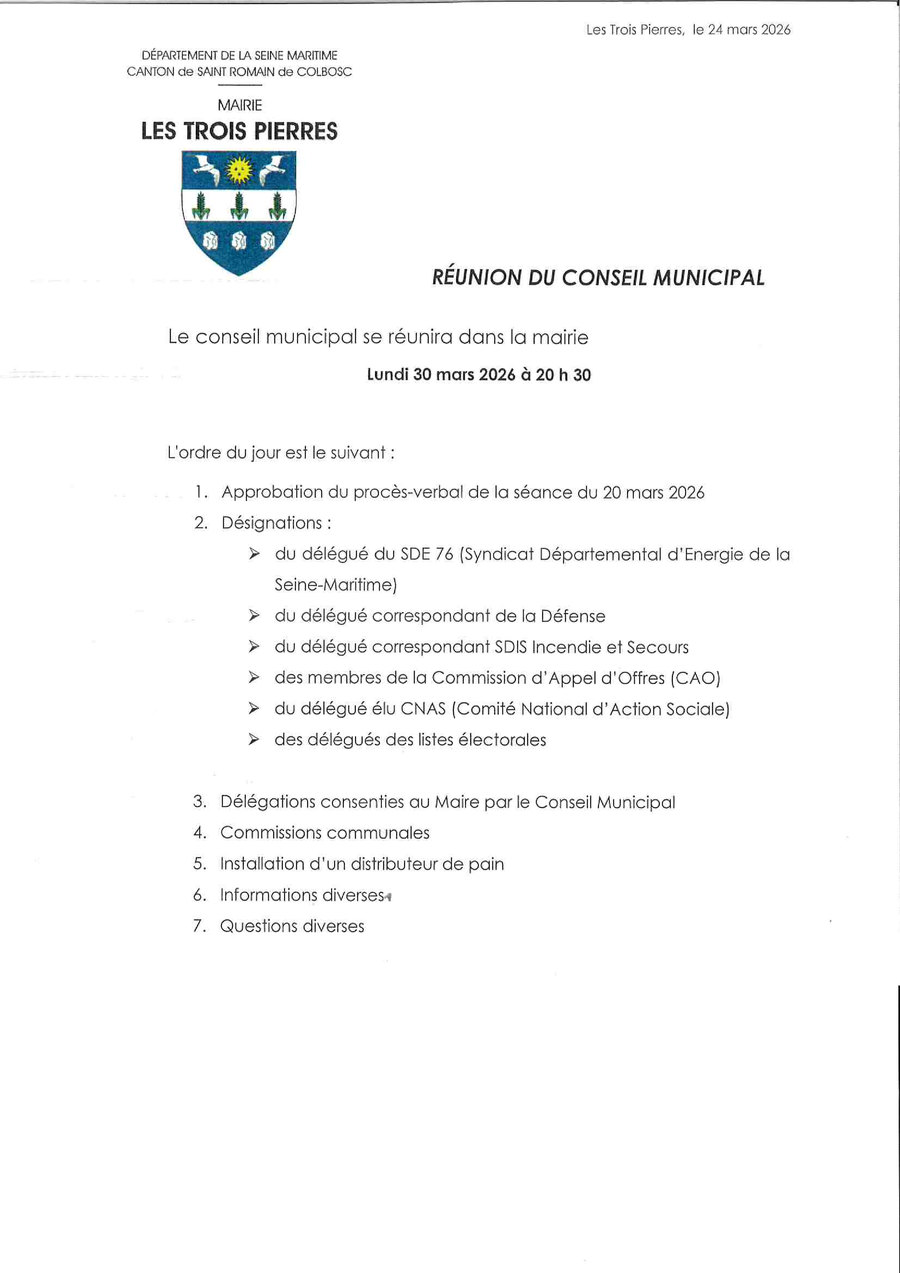 Les Trois Pierres, le 24 mars 2026

DÉPARTEMENT DE LA SEINE MARITIME
CANTON de SAINT ROMAIN de COLBOSC

MAIRIE
LES TROIS PIERRES

RÉUNION DU CONSEIL MUNICIPAL

Le conseil municipal se réunira dans la mairie

Lundi 30 mars 2026 à 20 h 30

L'ordre du jour est le suivant :

1. Approbation du procès-verbal de la séance du 20 mars 2026
2. Désignations :
➢ du délégué du SDE 76 (Syndicat Départemental d'Energie de la Seine-Maritime)
➢ du délégué correspondant de la Défense
➢ du délégué correspondant SDIS Incendie et Secours
➢ des membres de la Commission d'Appel d'Offres (CAO)
➢ du délégué élu CNAS (Comité National d'Action Sociale)
➢ des délégués des listes électorales

3. Délégations consenties au Maire par le Conseil Municipal
4. Commissions communales
5. Installation d'un distributeur de pain
6. Informations diverses
7. Questions diverses